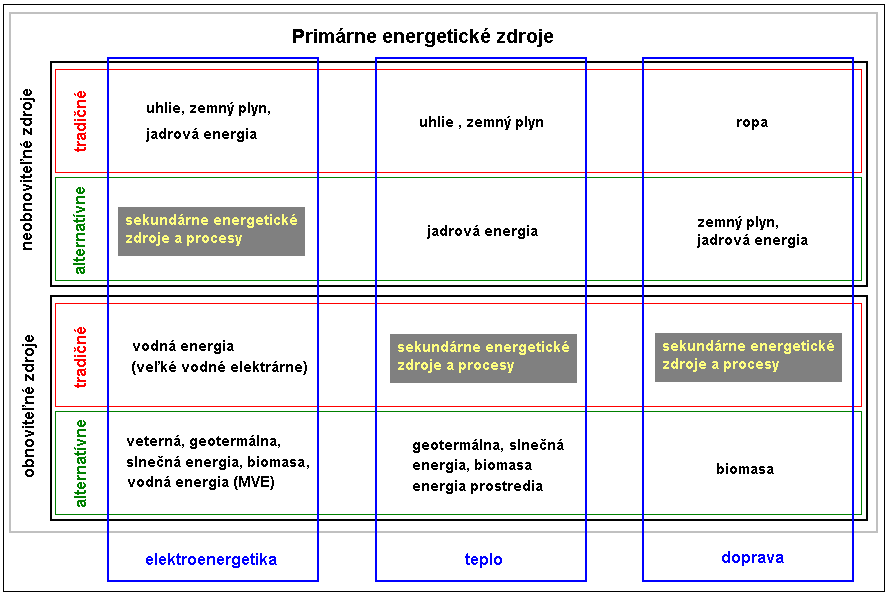 Primárne energetické zdroje

| | | elektroenergetika | teplo | doprava |
|---|---|---|---|---|
| neobnoviteľné zdroje | tradičné | uhlie, zemný plyn, jadrová energia | uhlie , zemný plyn | ropa |
| neobnoviteľné zdroje | alternatívne | sekundárne energetické zdroje a procesy | jadrová energia | zemný plyn, jadrová energia |
| obnoviteľné zdroje | tradičné | vodná energia (veľké vodné elektrárne) | sekundárne energetické zdroje a procesy | sekundárne energetické zdroje a procesy |
| obnoviteľné zdroje | alternatívne | veterná, geotermálna, slnečná energia, biomasa, vodná energia (MVE) | geotermálna, slnečná energia, biomasa energia prostredia | biomasa |